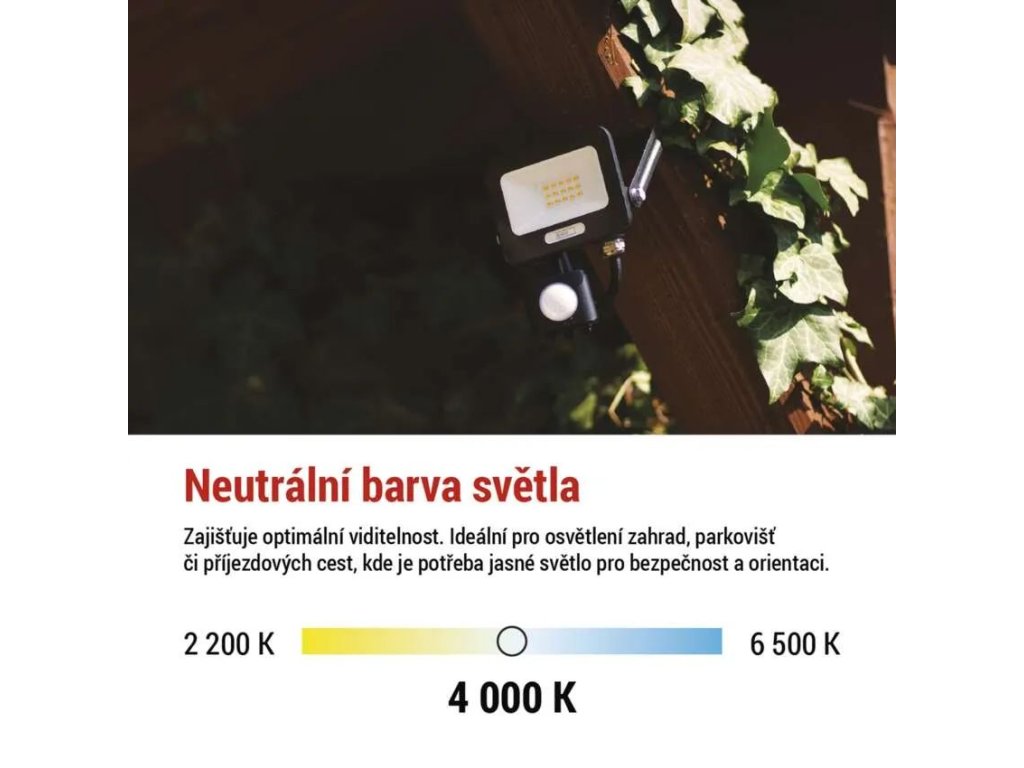 Neutrální barva světla

Zajišťuje optimální viditelnost. Ideální pro osvětlení zahrad, parkovišť či příjezdových cest, kde je potřeba jasné světlo pro bezpečnost a orientaci.

2 200 K

6 500 K

4 000 K